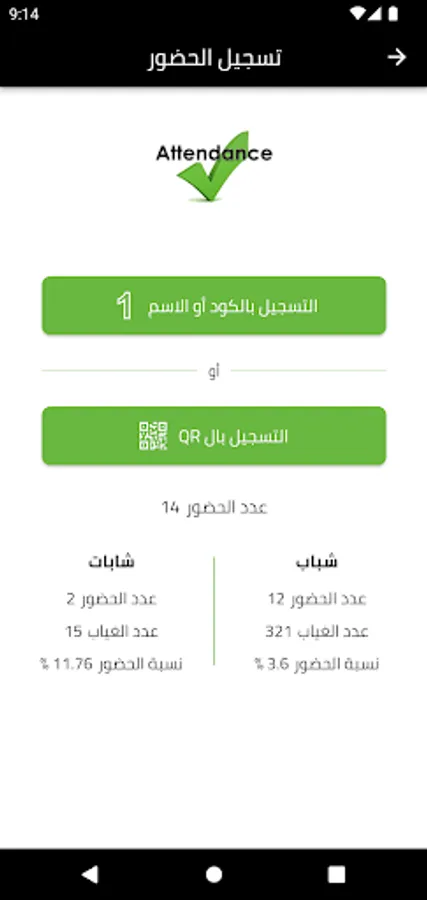 9:14

تسجيل الحضور

Attendance

التسجيل بالكود أو الاسم 1

أو

التسجيل بال QR

عدد الحضور 14

شباب
عدد الحضور 12
عدد الغياب 321
نسبة الحضور 3.6 %

شابات
عدد الحضور 2
عدد الغياب 15
نسبة الحضور 11.76 %